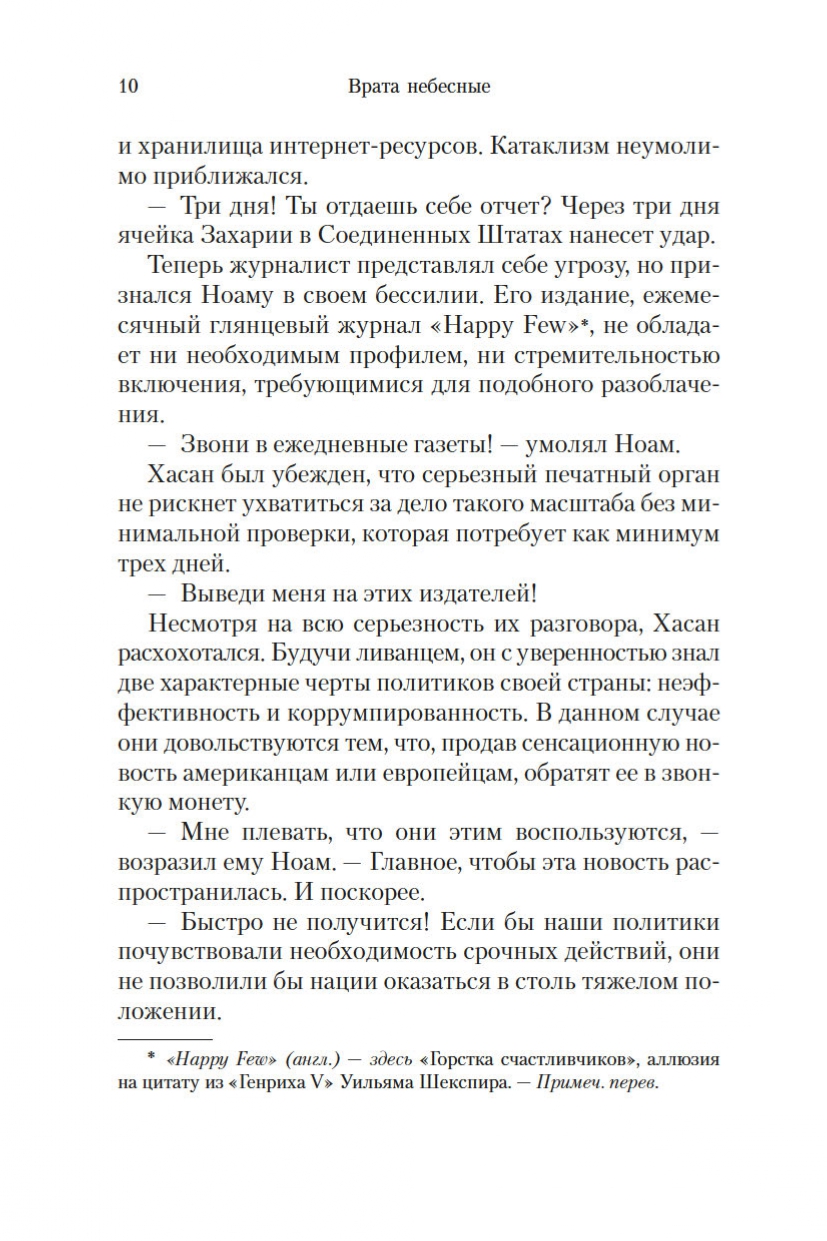 10 Врата небесные

и хранилища интернет-ресурсов. Катаклизм неумолимо приближался.

— Три дня! Ты отдаешь себе отчет? Через три дня ячейка Захарии в Соединенных Штатах нанесет удар.

Теперь журналист представлял себе угрозу, но признался Ноаму в своем бессилии. Его издание, ежемесячный глянцевый журнал «Happy Few»*, не обладает ни необходимым профилем, ни стремительностью включения, требующимися для подобного разоблачения.

— Звони в ежедневные газеты! — умолял Ноам.

Хасан был убежден, что серьезный печатный орган не рискнет ухватиться за дело такого масштаба без минимальной проверки, которая потребует как минимум трех дней.

— Выведи меня на этих издателей!

Несмотря на всю серьезность их разговора, Хасан расхохотался. Будучи ливанцем, он с уверенностью знал две характерные черты политиков своей страны: неэффективность и коррумпированность. В данном случае они довольствуются тем, что, продав сенсационную новость американцам или европейцам, обратят ее в звонкую монету.

— Мне плевать, что они этим воспользуются, — возразил ему Ноам. — Главное, чтобы эта новость распространилась. И поскорее.

— Быстро не получится! Если бы наши политики почувствовали необходимость срочных действий, они не позволили бы нации оказаться в столь тяжелом положении.

* «Happy Few» (англ.) — здесь «Горстка счастливчиков», аллюзия на цитату из «Генриха V» Уильяма Шекспира. — Примеч. перев.